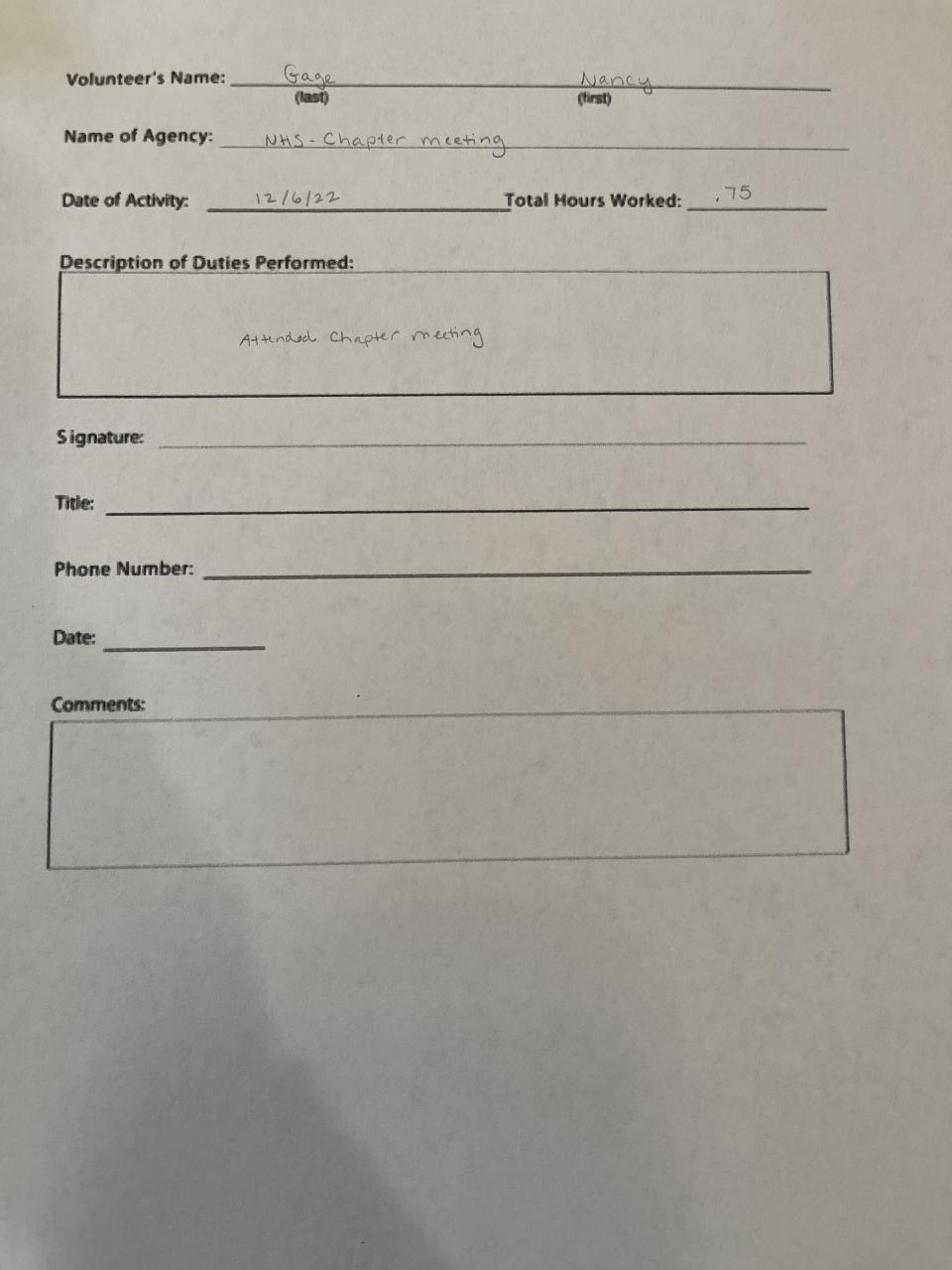 Volunteer's Name: Gage Nancy
(last) (first)

Name of Agency: NHS - Chapter meeting

Date of Activity: 12/6/22 Total Hours Worked: .75

Description of Duties Performed:

Attended Chapter meeting

Signature: ____

Title: ____

Phone Number: ____

Date: ____

Comments: